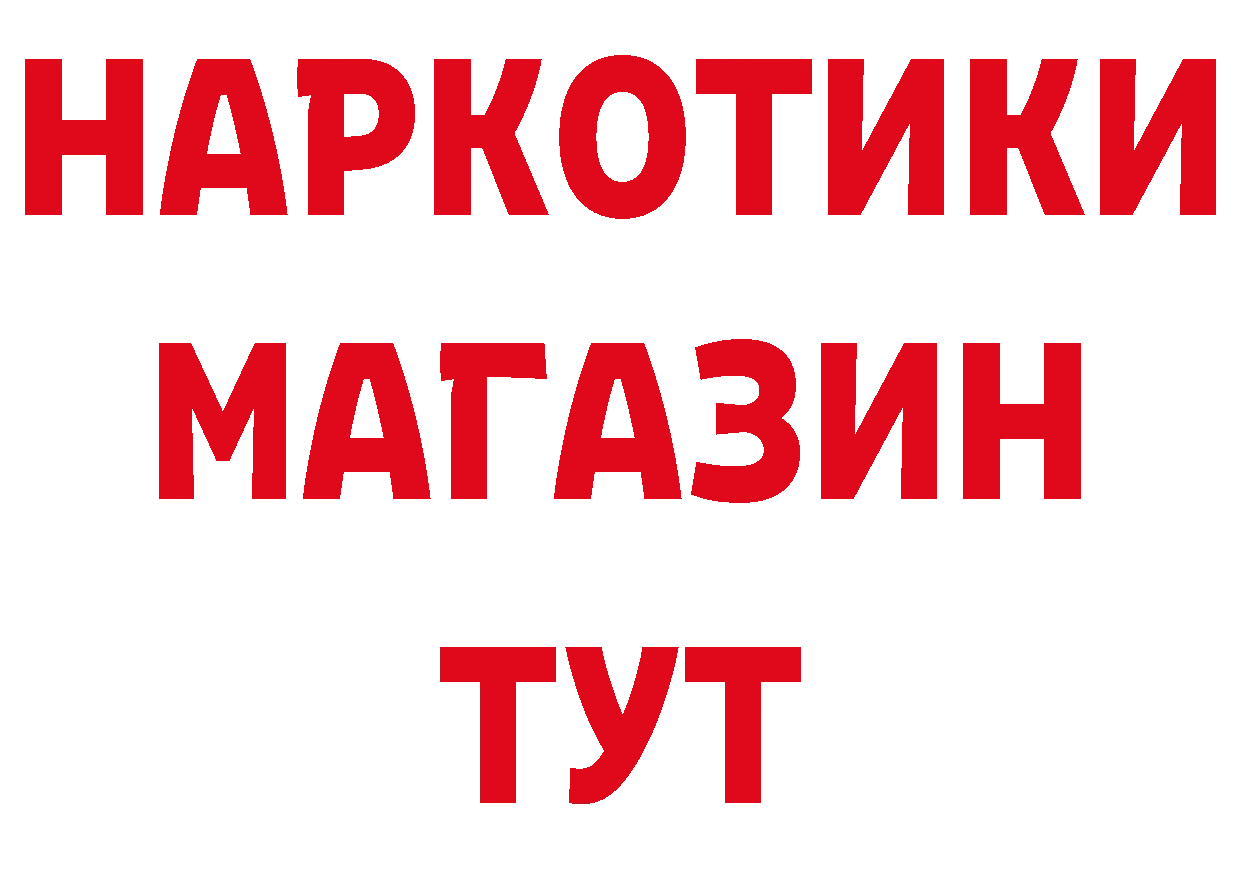 НАРКОТИКИ
МАГАЗИН
ТУТ